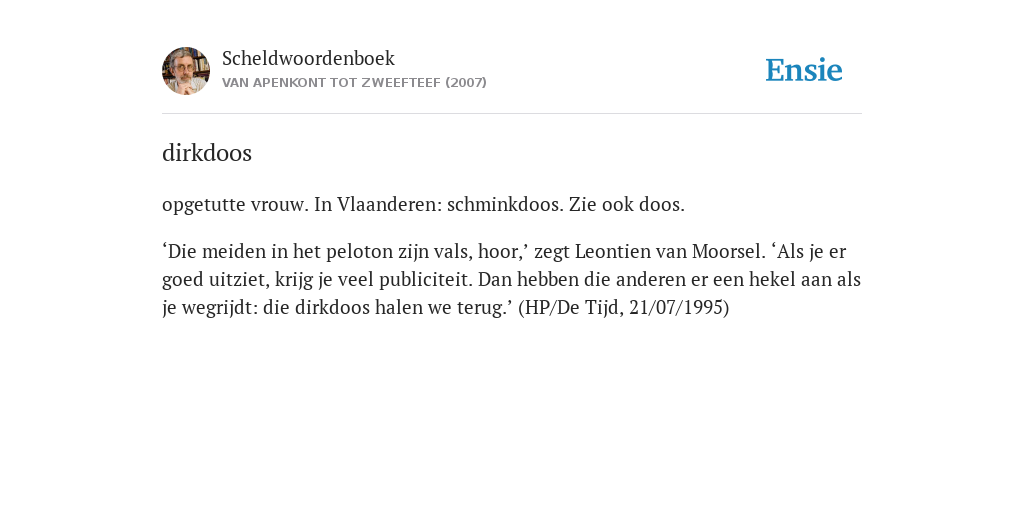 Scheldwoordenboek
VAN APENKONT TOT ZWEEFTEEF (2007)

Ensie

dirkdoos

opgetutte vrouw. In Vlaanderen: schminkdoos. Zie ook doos.

‘Die meiden in het peloton zijn vals, hoor,’ zegt Leontien van Moorsel. ‘Als je er goed uitziet, krijg je veel publiciteit. Dan hebben die anderen er een hekel aan als je wegrijdt: die dirkdoos halen we terug.’ (HP/De Tijd, 21/07/1995)